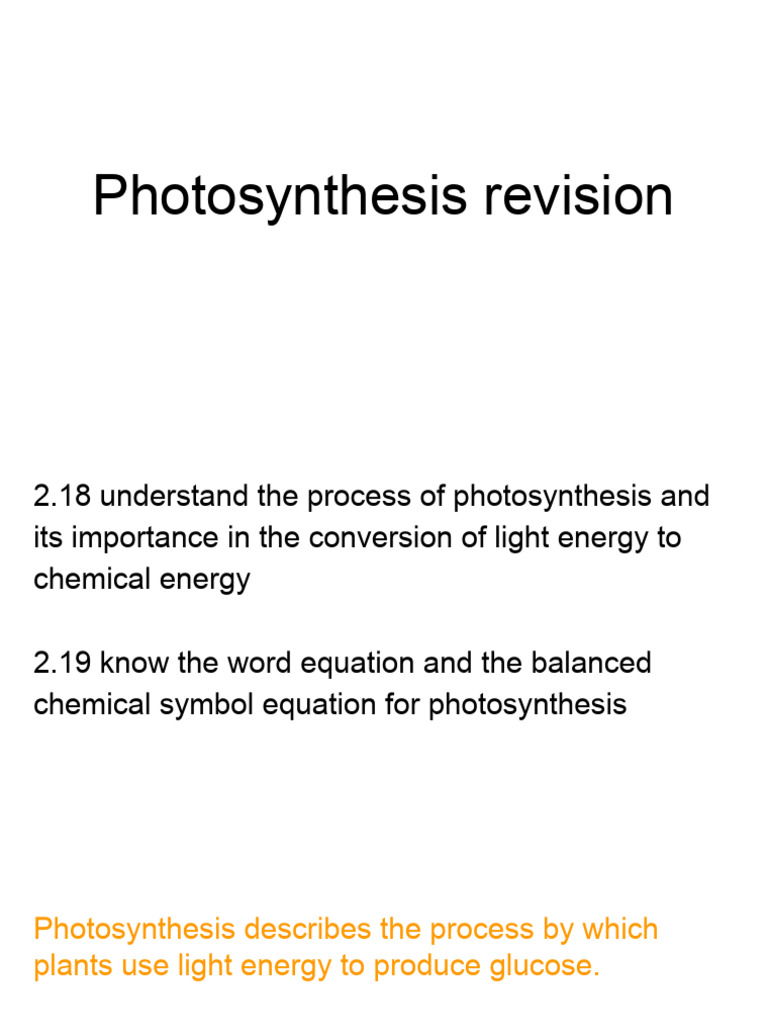 Photosynthesis revision

2.18 understand the process of photosynthesis and its importance in the conversion of light energy to chemical energy

2.19 know the word equation and the balanced chemical symbol equation for photosynthesis

Photosynthesis describes the process by which plants use light energy to produce glucose.